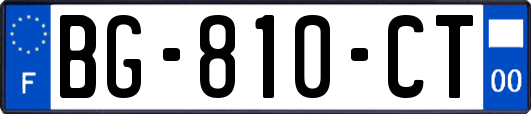 F

BG-810-CT

00